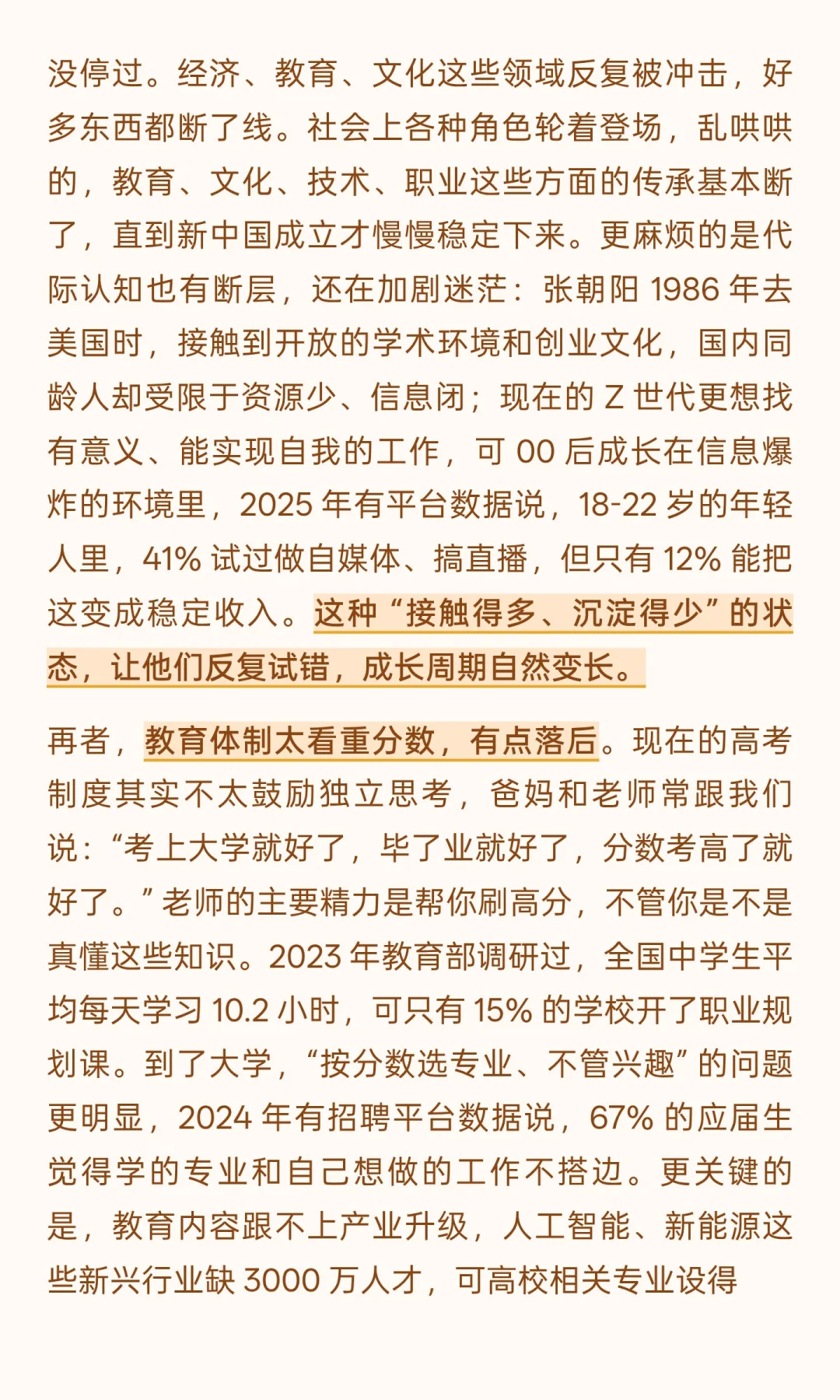 没停过。经济、教育、文化这些领域反复被冲击，好多东西都断了线。社会上各种角色轮着登场，乱哄哄的，教育、文化、技术、职业这些方面的传承基本断了，直到新中国成立才慢慢稳定下来。更麻烦的是代际认知也有断层，还在加剧迷茫：张朝阳 1986 年去美国时，接触到开放的学术环境和创业文化，国内同龄人却受限于资源少、信息闭；现在的 Z 世代更想找有意义、能实现自我的工作，可 00 后成长在信息爆炸的环境里，2025 年有平台数据说，18-22 岁的年轻人里，41% 试过做自媒体、搞直播，但只有 12% 能把这变成稳定收入。这种“接触得多、沉淀得少”的状态，让他们反复试错，成长周期自然变长。

再者，教育体制太看重分数，有点落后。现在的高考制度其实不太鼓励独立思考，爸妈和老师常跟我们说：“考上大学就好了，毕了业就好了，分数考高了就好了。”老师的主要精力是帮你刷高分，不管你是不是真懂这些知识。2023 年教育部调研过，全国中学生平均每天学习 10.2 小时，可只有 15% 的学校开了职业规划课。到了大学，“按分数选专业、不管兴趣”的问题更明显，2024 年有招聘平台数据说，67% 的应届生觉得学的专业和自己想做的工作不搭边。更关键的是，教育内容跟不上产业升级，人工智能、新能源这些新兴行业缺 3000 万人才，可高校相关专业设得